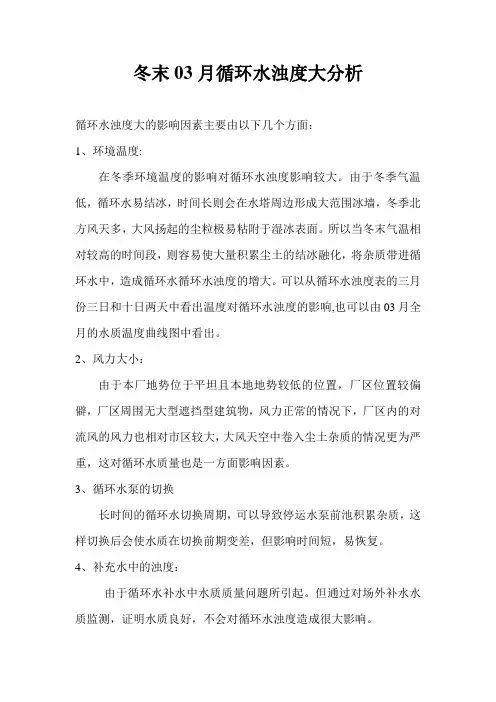 冬末 03 月循环水浊度大分析

循环水浊度大的影响因素主要由以下几个方面：

1、环境温度:

在冬季环境温度的影响对循环水浊度影响较大。由于冬季气温低，循环水易结冰，时间长则会在水塔周边形成大范围冰墙，冬季北方风天多，大风扬起的尘粒极易粘附于湿冰表面。所以当冬末气温相对较高的时间段，则容易使大量积累尘土的结冰融化，将杂质带进循环水中，造成循环水循环水浊度的增大。可以从循环水浊度表的三月份三日和十日两天中看出温度对循环水浊度的影响,也可以由 03 月全月的水质温度曲线图中看出。

2、风力大小：

由于本厂地势位于平坦且本地地势较低的位置，厂区位置较偏僻，厂区周围无大型遮挡型建筑物，风力正常的情况下，厂区内的对流风的风力也相对市区较大，大风天空中卷入尘土杂质的情况更为严重，这对循环水质量也是一方面影响因素。

3、循环水泵的切换

长时间的循环水切换周期，可以导致停运水泵前池积累杂质，这样切换后会使水质在切换前期变差，但影响时间短，易恢复。

4、补充水中的浊度：

由于循环水补水中水质质量问题所引起。但通过对场外补水水质监测，证明水质良好，不会对循环水浊度造成很大影响。